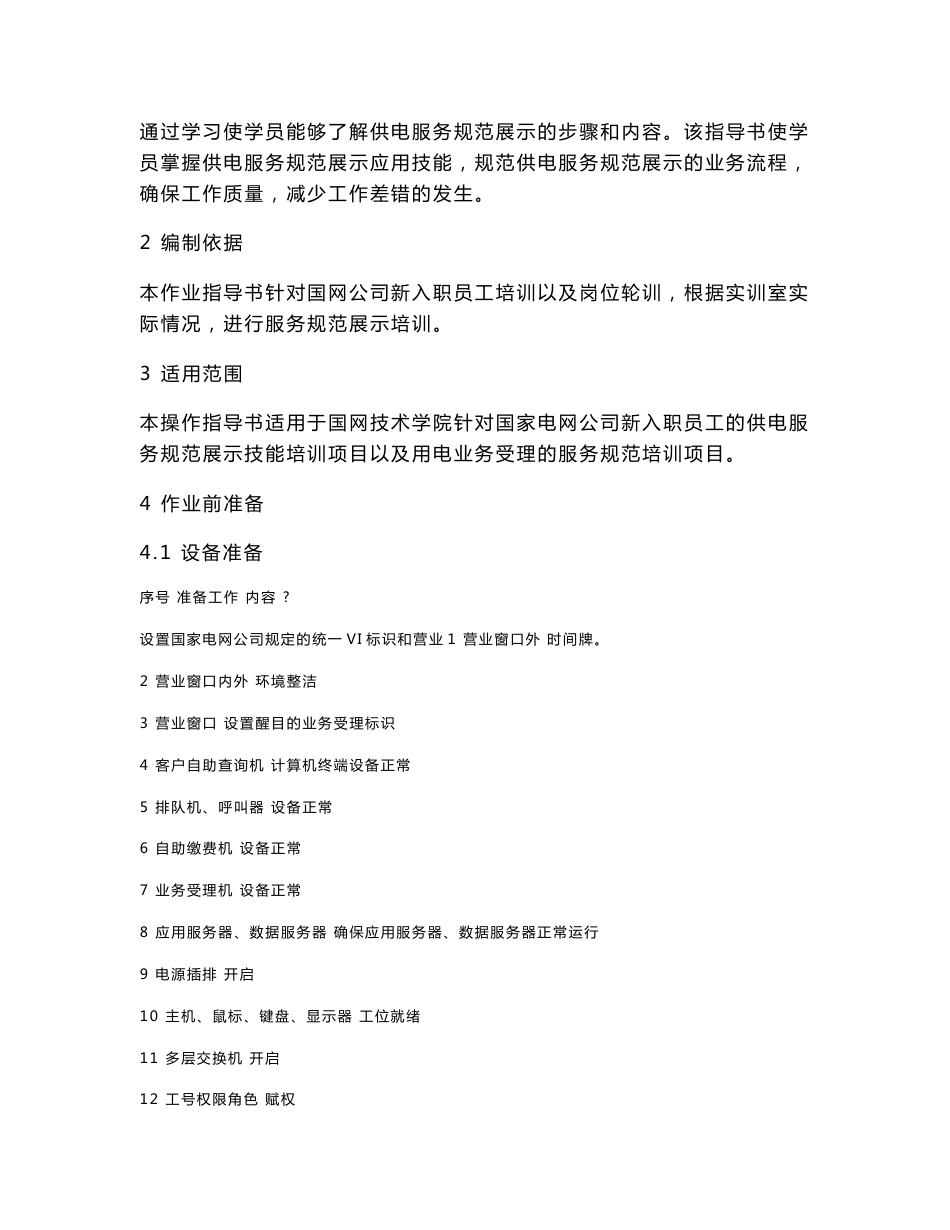 通过学习使学员能够了解供电服务规范展示的步骤和内容。该指导书使学员掌握供电服务规范展示应用技能，规范供电服务规范展示的业务流程，确保工作质量，减少工作差错的发生。

2 编制依据

本作业指导书针对国网公司新入职员工培训以及岗位轮训，根据实训室实际情况，进行服务规范展示培训。

3 适用范围

本操作指导书适用于国网技术学院针对国家电网公司新入职员工的供电服务规范展示技能培训项目以及用电业务受理的服务规范培训项目。

4 作业前准备

4.1 设备准备

序号 准备工作 内容 ?

设置国家电网公司规定的统一 VI 标识和营业 1 营业窗口外 时间牌。

2 营业窗口内外 环境整洁

3 营业窗口 设置醒目的业务受理标识

4 客户自助查询机 计算机终端设备正常

5 排队机、呼叫器 设备正常

6 自助缴费机 设备正常

7 业务受理机 设备正常

8 应用服务器、数据服务器 确保应用服务器、数据服务器正常运行

9 电源插排 开启

10 主机、鼠标、键盘、显示器 工位就绪

11 多层交换机 开启

12 工号权限角色 赋权